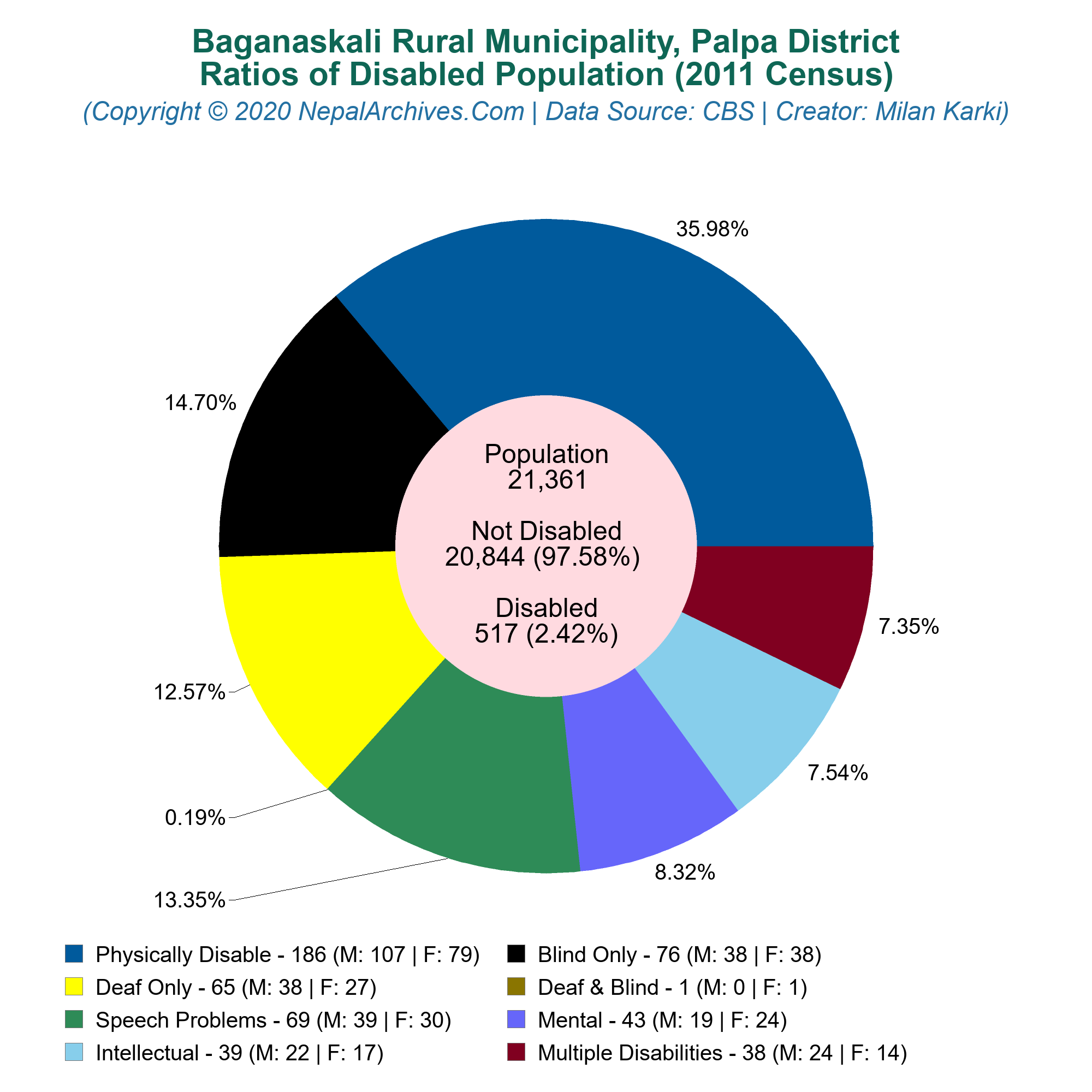 Baganaskali Rural Municipality, Palpa District
Ratios of Disabled Population (2011 Census)
(Copyright © 2020 NepalArchives.Com | Data Source: CBS | Creator: Milan Karki)

35.98%
14.70%
12.57%
0.19%
13.35%
8.32%
7.54%
7.35%

Population
21,361

Not Disabled
20,844 (97.58%)

Disabled
517 (2.42%)

Physically Disable - 186 (M: 107 | F: 79)
Blind Only - 76 (M: 38 | F: 38)
Deaf Only - 65 (M: 38 | F: 27)
Deaf & Blind - 1 (M: 0 | F: 1)
Speech Problems - 69 (M: 39 | F: 30)
Mental - 43 (M: 19 | F: 24)
Intellectual - 39 (M: 22 | F: 17)
Multiple Disabilities - 38 (M: 24 | F: 14)